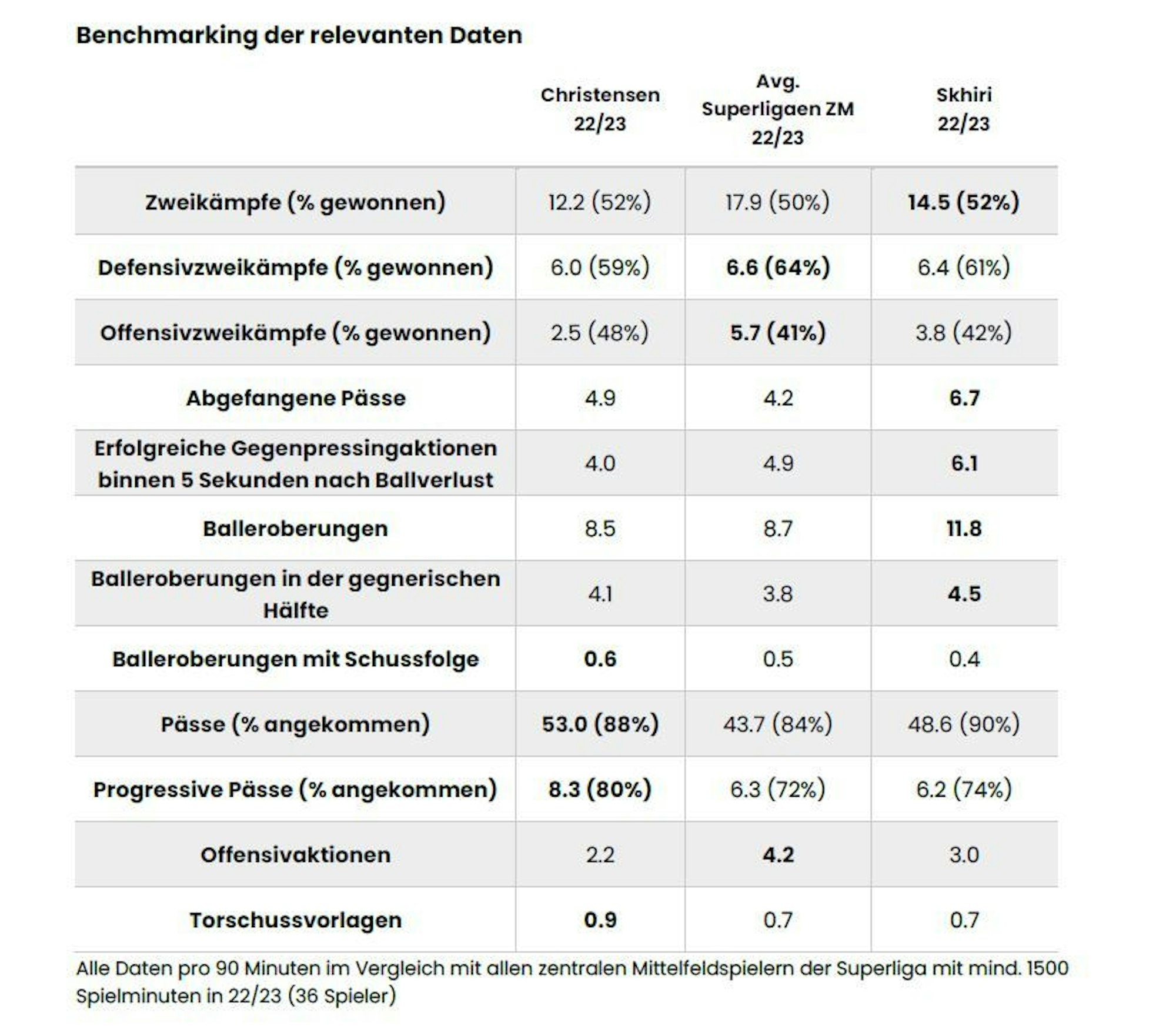 Benchmarking der relevanten Daten

| | Christensen 22/23 | Avg. Superligaen ZM 22/23 | Skhiri 22/23 |
|---|---|---|---|
| Zweikämpfe (% gewonnen) | 12.2 (52%) | 17.9 (50%) | 14.5 (52%) |
| Defensivzweikämpfe (% gewonnen) | 6.0 (59%) | 6.6 (64%) | 6.4 (61%) |
| Offensivzweikämpfe (% gewonnen) | 2.5 (48%) | 5.7 (41%) | 3.8 (42%) |
| Abgefangene Pässe | 4.9 | 4.2 | 6.7 |
| Erfolgreiche Gegenpressingaktionen binnen 5 Sekunden nach Ballverlust | 4.0 | 4.9 | 6.1 |
| Balleroberungen | 8.5 | 8.7 | 11.8 |
| Balleroberungen in der gegnerischen Hälfte | 4.1 | 3.8 | 4.5 |
| Balleroberungen mit Schussfolge | 0.6 | 0.5 | 0.4 |
| Pässe (% angekommen) | 53.0 (88%) | 43.7 (84%) | 48.6 (90%) |
| Progressive Pässe (% angekommen) | 8.3 (80%) | 6.3 (72%) | 6.2 (74%) |
| Offensivaktionen | 2.2 | 4.2 | 3.0 |
| Torschussvorlagen | 0.9 | 0.7 | 0.7 |

Alle Daten pro 90 Minuten im Vergleich mit allen zentralen Mittelfeldspielern der Superliga mit mind. 1500 Spielminuten in 22/23 (36 Spieler)